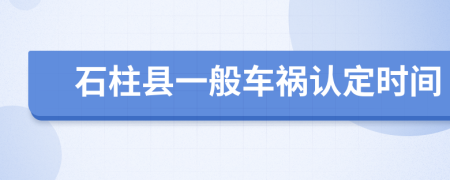 石柱县一般车祸认定时间